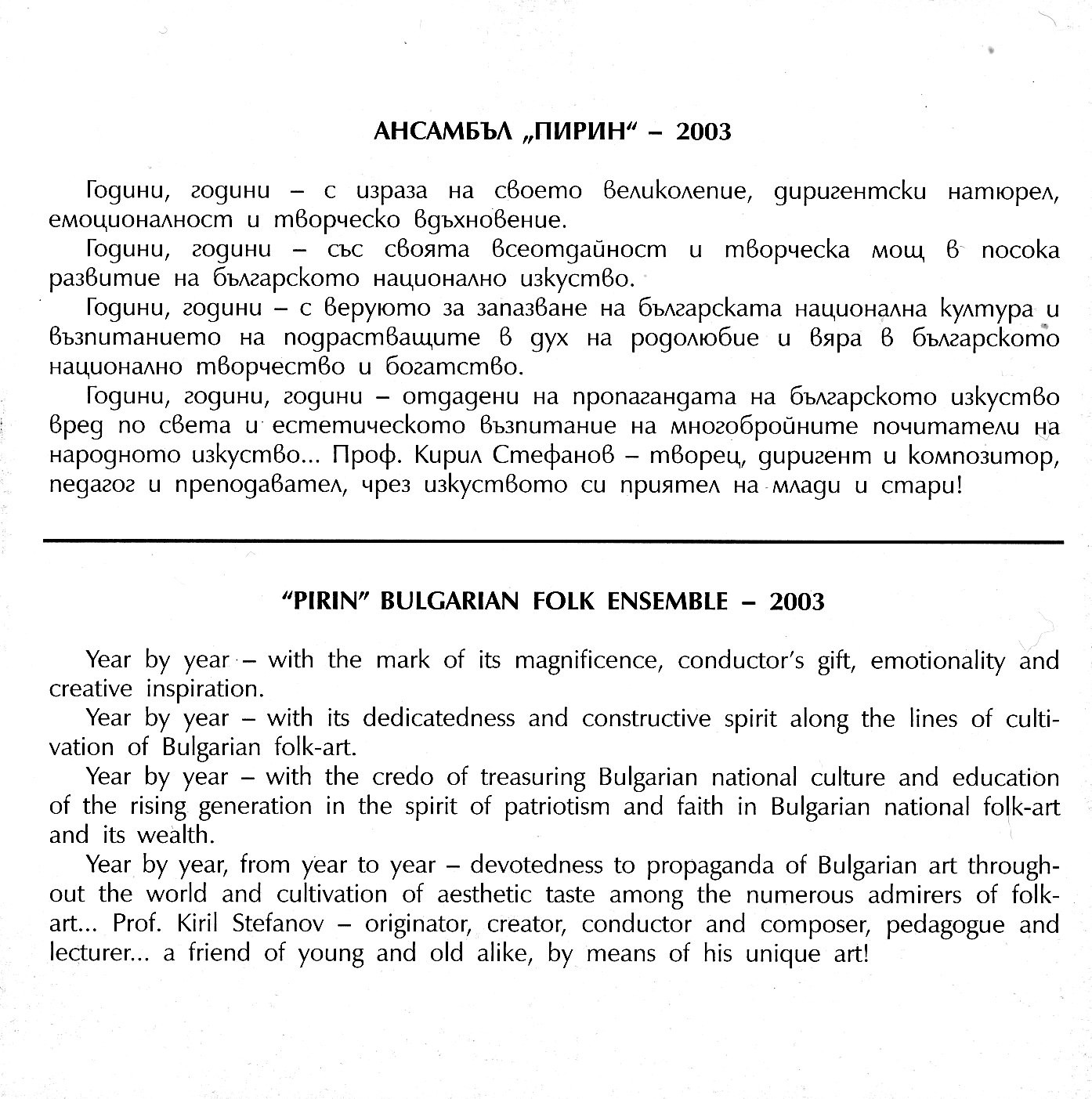 АНСАМБЪЛ „ПИРИН“ – 2003

Години, години – с израза на своето великолепие, диригентски натюрел, емоционалност и творческо вдъхновение.

Години, години – със своята всеотдайност и творческа мощ в посока развитие на българското национално изкуство.

Години, години – с веруюто за запазване на българската национална култура и възпитанието на подрастващите в дух на родолюбие и вяра в българското национално творчество и богатство.

Години, години, години – отдадени на пропагандата на българското изкуство вред по света и естетическото възпитание на многобройните почитатели на народното изкуство... Проф. Кирил Стефанов – творец, диригент и композитор, педагог и преподавател, чрез изкуството си приятел на млади и стари!

"PIRIN" BULGARIAN FOLK ENSEMBLE – 2003

Year by year – with the mark of its magnificence, conductor's gift, emotionality and creative inspiration.

Year by year – with its dedicatedness and constructive spirit along the lines of cultivation of Bulgarian folk-art.

Year by year – with the credo of treasuring Bulgarian national culture and education of the rising generation in the spirit of patriotism and faith in Bulgarian national folk-art and its wealth.

Year by year, from year to year – devotedness to propaganda of Bulgarian art throughout the world and cultivation of aesthetic taste among the numerous admirers of folk-art... Prof. Kiril Stefanov – originator, creator, conductor and composer, pedagogue and lecturer... a friend of young and old alike, by means of his unique art!